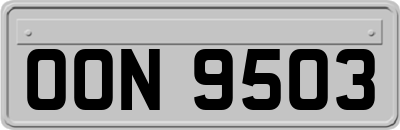 OON 9503